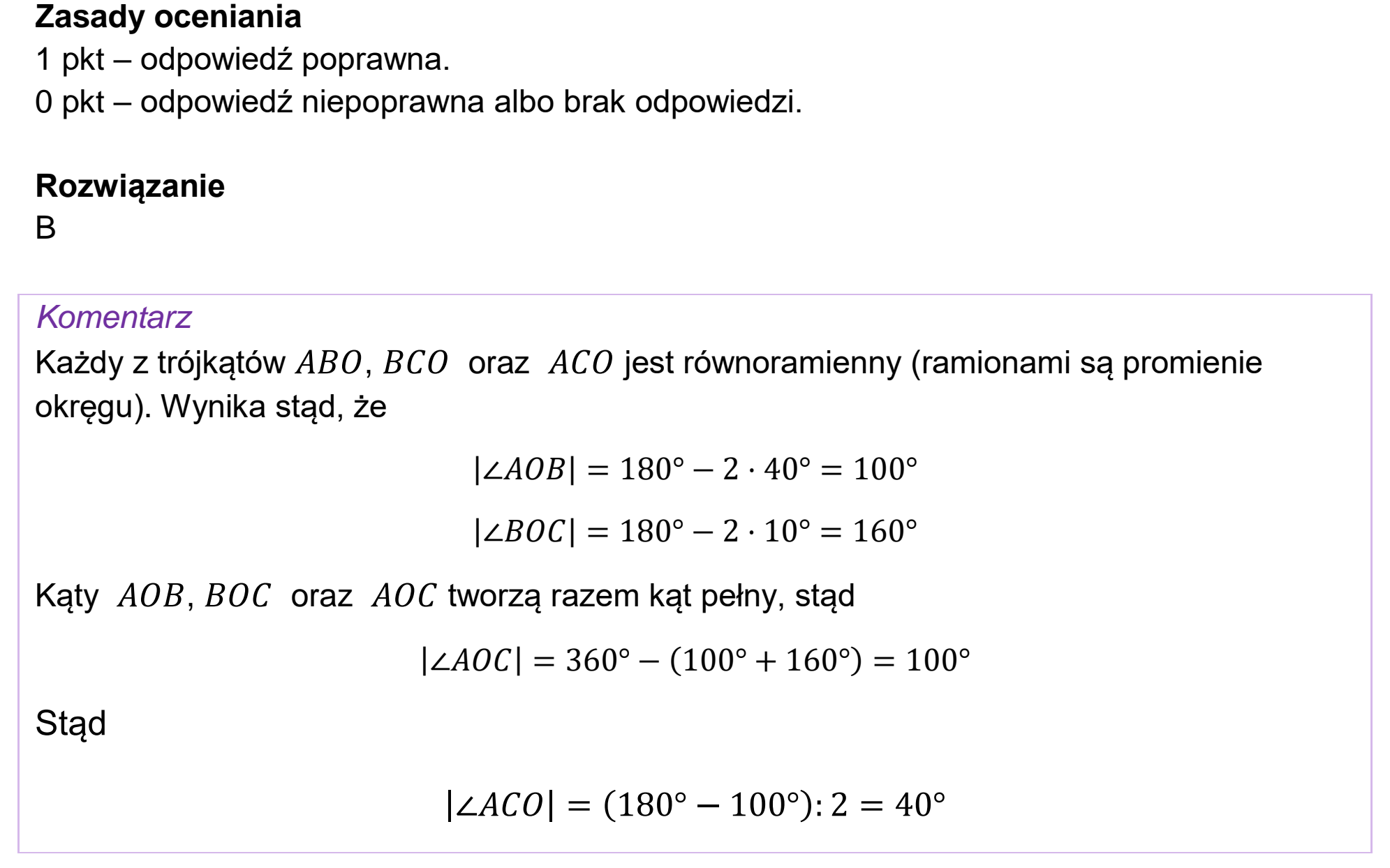 Zasady oceniania
1 pkt – odpowiedź poprawna.
0 pkt – odpowiedź niepoprawna albo brak odpowiedzi.

Rozwiązanie
B

Komentarz
Każdy z trójkątów $ABO$, $BCO$ oraz $ACO$ jest równoramienny (ramionami są promienie okręgu). Wynika stąd, że

$|\angle AOB| = 180° - 2 \cdot 40° = 100°$

$|\angle BOC| = 180° - 2 \cdot 10° = 160°$

Kąty $AOB$, $BOC$ oraz $AOC$ tworzą razem kąt pełny, stąd

$|\angle AOC| = 360° - (100° + 160°) = 100°$

Stąd

$|\angle ACO| = (180° - 100°) : 2 = 40°$